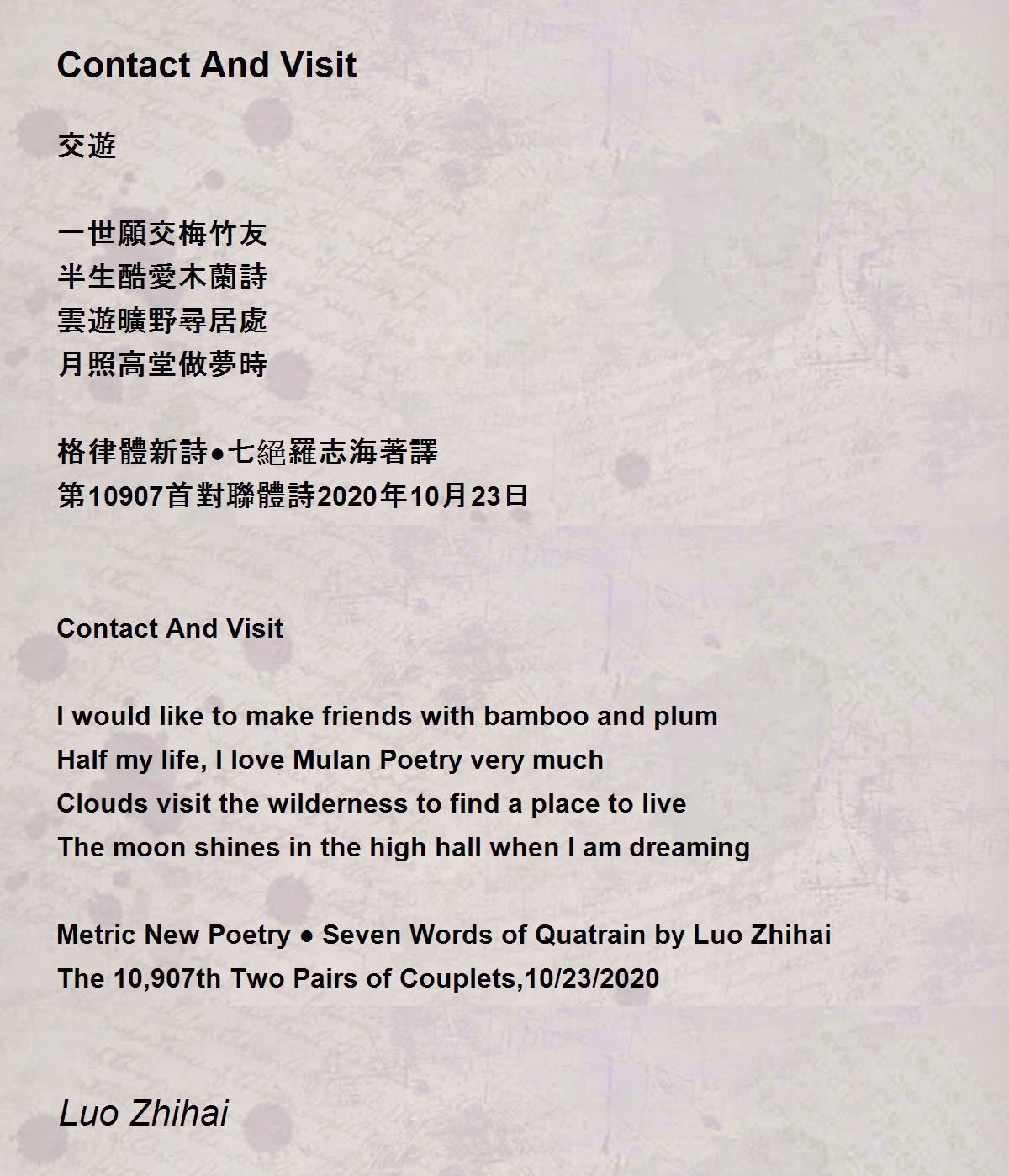 Contact And Visit

交遊

一世願交梅竹友
半生酷愛木蘭詩
雲遊曠野尋居處
月照高堂做夢時

格律體新詩●七絕羅志海著譯
第10907首對聯體詩2020年10月23日

Contact And Visit

I would like to make friends with bamboo and plum
Half my life, I love Mulan Poetry very much
Clouds visit the wilderness to find a place to live
The moon shines in the high hall when I am dreaming

Metric New Poetry ● Seven Words of Quatrain by Luo Zhihai
The 10,907th Two Pairs of Couplets,10/23/2020

Luo Zhihai